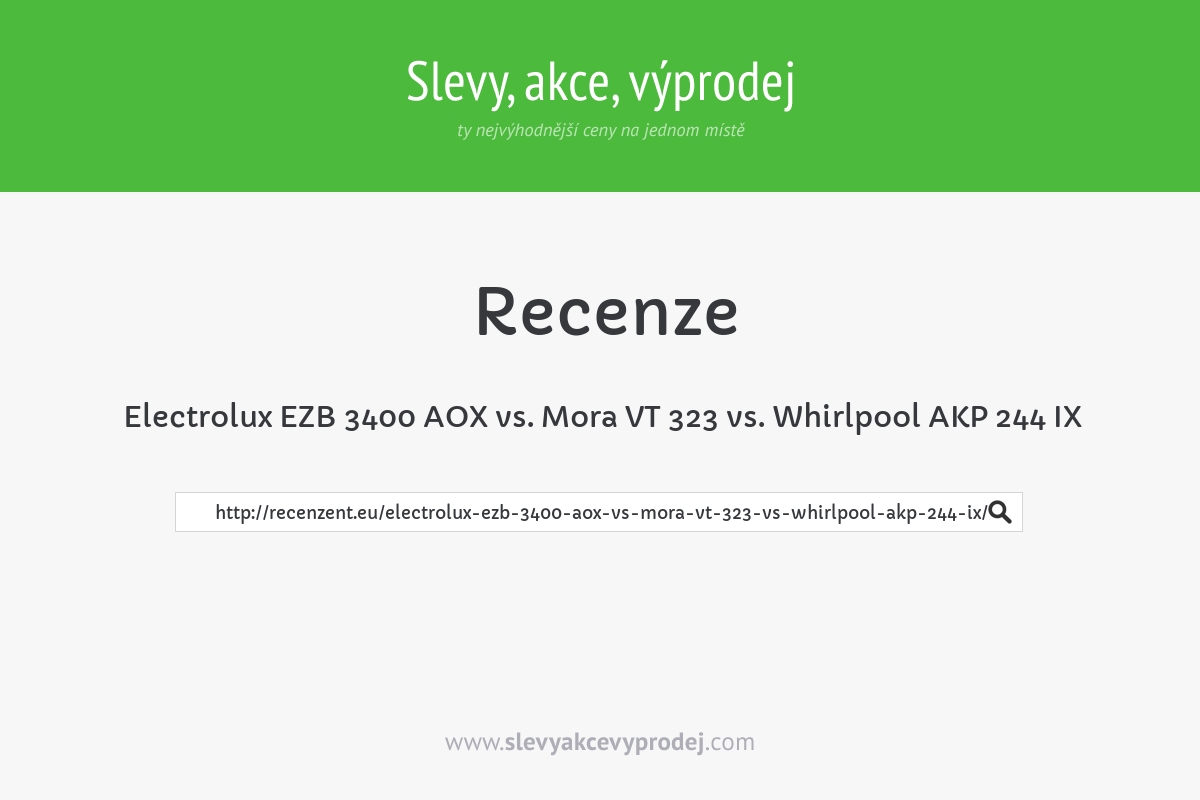 Slevy, akce, výprodej

ty nejvýhodnější ceny na jednom místě

Recenze

Electrolux EZB 3400 AOX vs. Mora VT 323 vs. Whirlpool AKP 244 IX

http://recenzent.eu/electrolux-ezb-3400-aox-vs-mora-vt-323-vs-whirlpool-akp-244-ix/

www.slevyakcevyprodej.com